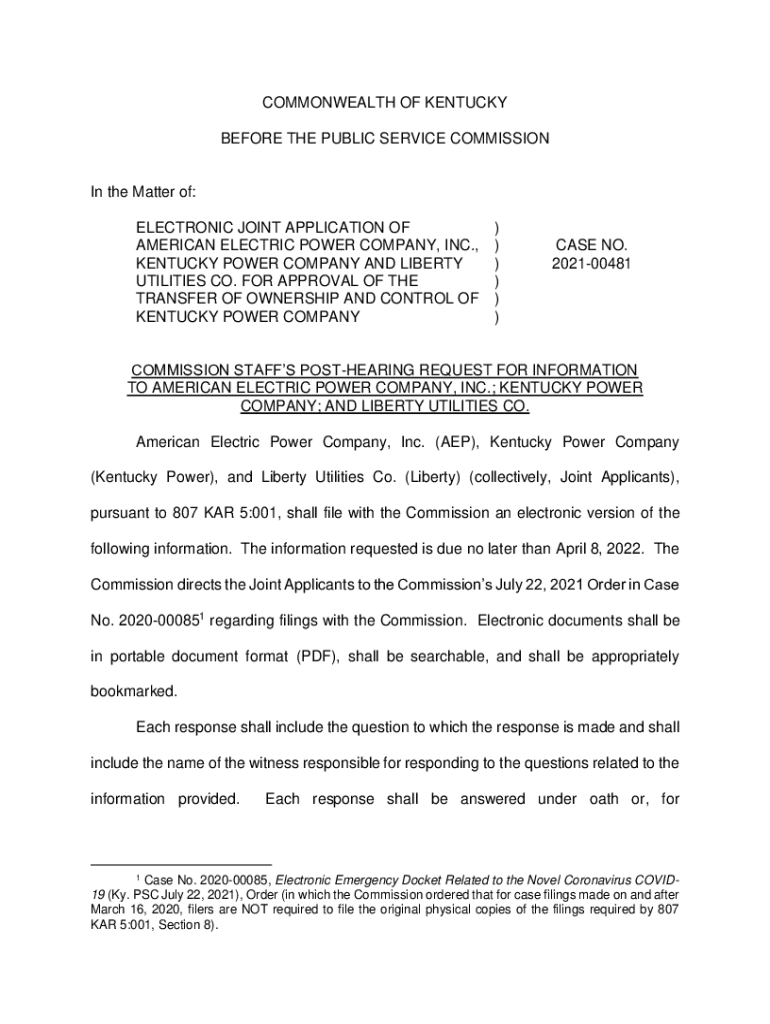 COMMONWEALTH OF KENTUCKY

BEFORE THE PUBLIC SERVICE COMMISSION

In the Matter of:

ELECTRONIC JOINT APPLICATION OF AMERICAN ELECTRIC POWER COMPANY, INC., KENTUCKY POWER COMPANY AND LIBERTY UTILITIES CO. FOR APPROVAL OF THE TRANSFER OF OWNERSHIP AND CONTROL OF KENTUCKY POWER COMPANY ) ) ) ) ) )

CASE NO. 2021-00481

COMMISSION STAFF'S POST-HEARING REQUEST FOR INFORMATION TO AMERICAN ELECTRIC POWER COMPANY, INC.; KENTUCKY POWER COMPANY; AND LIBERTY UTILITIES CO.

American Electric Power Company, Inc. (AEP), Kentucky Power Company (Kentucky Power), and Liberty Utilities Co. (Liberty) (collectively, Joint Applicants), pursuant to 807 KAR 5:001, shall file with the Commission an electronic version of the following information. The information requested is due no later than April 8, 2022. The Commission directs the Joint Applicants to the Commission's July 22, 2021 Order in Case No. 2020-00085$^1$ regarding filings with the Commission. Electronic documents shall be in portable document format (PDF), shall be searchable, and shall be appropriately bookmarked.

Each response shall include the question to which the response is made and shall include the name of the witness responsible for responding to the questions related to the information provided. Each response shall be answered under oath or, for

$^1$ Case No. 2020-00085, Electronic Emergency Docket Related to the Novel Coronavirus COVID-19 (Ky. PSC July 22, 2021), Order (in which the Commission ordered that for case filings made on and after March 16, 2020, filers are NOT required to file the original physical copies of the filings required by 807 KAR 5:001, Section 8).